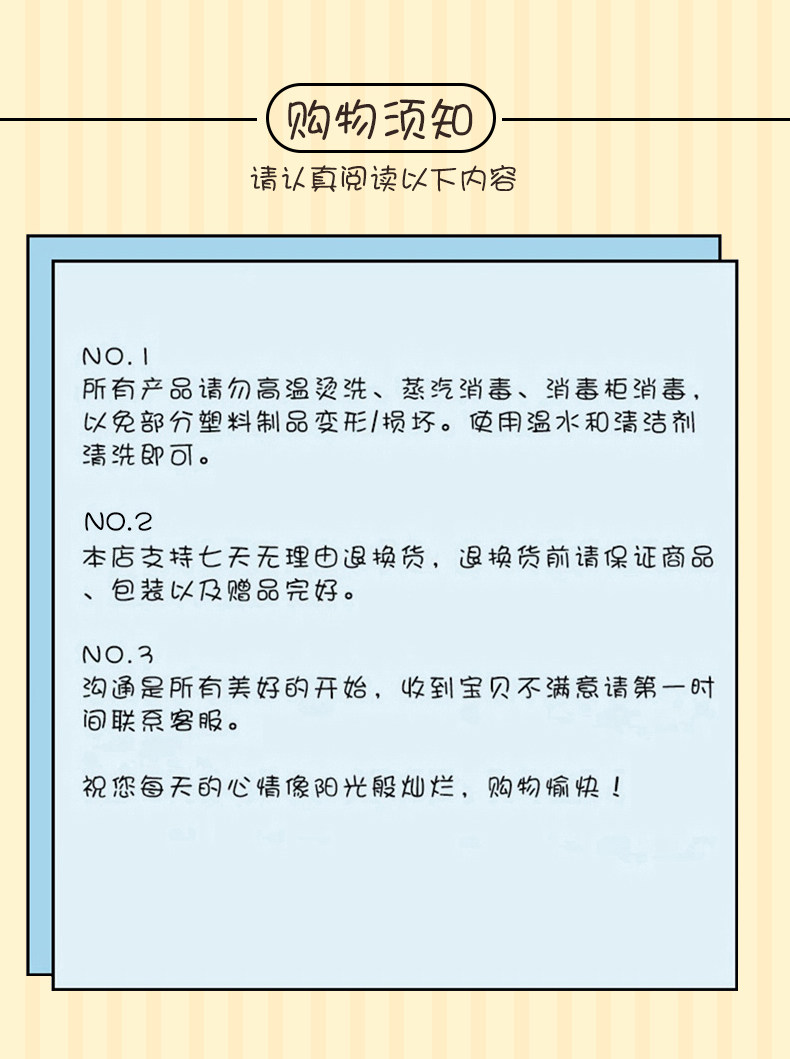 购物须知

请认真阅读以下内容

NO.1
所有产品请勿高温烫洗、蒸汽消毒、消毒柜消毒，以免部分塑料制品变形/损坏。使用温水和清洁剂清洗即可。

NO.2
本店支持七天无理由退换货，退换货前请保证商品、包装以及赠品完好。

NO.3
沟通是所有美好的开始，收到宝贝不满意请第一时间联系客服。

祝您每天的心情像阳光般灿烂，购物愉快！